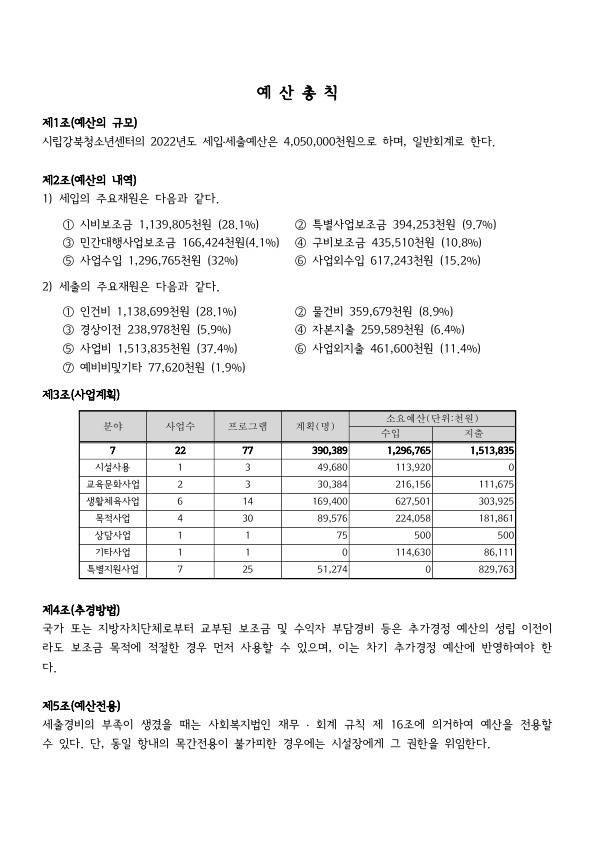 예 산 총 칙

제1조(예산의 규모)
시립강북청소년센터의 2022년도 세입·세출예산은 4,050,000천원으로 하며, 일반회계로 한다.

제2조(예산의 내역)
1) 세입의 주요재원은 다음과 같다.

① 시비보조금 1,139,805천원 (28.1%)
② 특별사업보조금 394,253천원 (9.7%)
③ 민간대행사업보조금 166,424천원(4.1%)
④ 구비보조금 435,510천원 (10.8%)
⑤ 사업수입 1,296,765천원 (32%)
⑥ 사업외수입 617,243천원 (15.2%)

2) 세출의 주요재원은 다음과 같다.

① 인건비 1,138,699천원 (28.1%)
② 물건비 359,679천원 (8.9%)
③ 경상이전 238,978천원 (5.9%)
④ 자본지출 259,589천원 (6.4%)
⑤ 사업비 1,513,835천원 (37.4%)
⑥ 사업외지출 461,600천원 (11.4%)
⑦ 예비비및기타 77,620천원 (1.9%)

제3조(사업계획)

| 분야 | 사업수 | 프로그램 | 계획(명) | 소요예산(단위:천원) 수입 | 소요예산(단위:천원) 지출 |
|---|---|---|---|---|---|
| 7 | 22 | 77 | 390,389 | 1,296,765 | 1,513,835 |
| 시설사용 | 1 | 3 | 49,680 | 113,920 | 0 |
| 교육문화사업 | 2 | 3 | 30,384 | 216,156 | 111,675 |
| 생활체육사업 | 6 | 14 | 169,400 | 627,501 | 303,925 |
| 목적사업 | 4 | 30 | 89,576 | 224,058 | 181,861 |
| 상담사업 | 1 | 1 | 75 | 500 | 500 |
| 기타사업 | 1 | 1 | 0 | 114,630 | 86,111 |
| 특별지원사업 | 7 | 25 | 51,274 | 0 | 829,763 |

제4조(추경방법)
국가 또는 지방자치단체로부터 교부된 보조금 및 수익자 부담경비 등은 추가경정 예산의 성립 이전이라도 보조금 목적에 적절한 경우 먼저 사용할 수 있으며, 이는 차기 추가경정 예산에 반영하여야 한다.

제5조(예산전용)
세출경비의 부족이 생겼을 때는 사회복지법인 재무 · 회계 규칙 제 16조에 의거하여 예산을 전용할 수 있다. 단, 동일 항내의 목간전용이 불가피한 경우에는 시설장에게 그 권한을 위임한다.